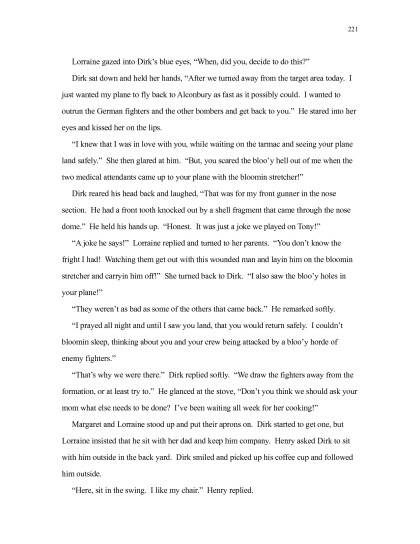 221

Lorraine gazed into Dirk's blue eyes, "When, did you, decide to do this?"

Dirk sat down and held her hands, "After we turned away from the target area today. I just wanted my plane to fly back to Alconbury as fast as it possibly could. I wanted to outrun the German fighters and the other bombers and get back to you." He stared into her eyes and kissed her on the lips.

"I knew that I was in love with you, while waiting on the tarmac and seeing your plane land safely." She then glared at him. "But, you scared the bloo'y hell out of me when the two medical attendants came up to your plane with the bloomin stretcher!"

Dirk reared his head back and laughed, "That was for my front gunner in the nose section. He had a front tooth knocked out by a shell fragment that came through the nose dome." He held his hands up. "Honest. It was just a joke we played on Tony!"

"A joke he says!" Lorraine replied and turned to her parents. "You don't know the fright I had! Watching them get out with this wounded man and layin him on the bloomin stretcher and carryin him off!" She turned back to Dirk. "I also saw the bloo'y holes in your plane!"

"They weren't as bad as some of the others that came back." He remarked softly.

"I prayed all night and until I saw you land, that you would return safely. I couldn't bloomin sleep, thinking about you and your crew being attacked by a bloo'y horde of enemy fighters."

"That's why we were there." Dirk replied softly. "We draw the fighters away from the formation, or at least try to." He glanced at the stove, "Don't you think we should ask your mom what else needs to be done? I've been waiting all week for her cooking!"

Margaret and Lorraine stood up and put their aprons on. Dirk started to get one, but Lorraine insisted that he sit with her dad and keep him company. Henry asked Dirk to sit with him outside in the back yard. Dirk smiled and picked up his coffee cup and followed him outside.

"Here, sit in the swing. I like my chair." Henry replied.